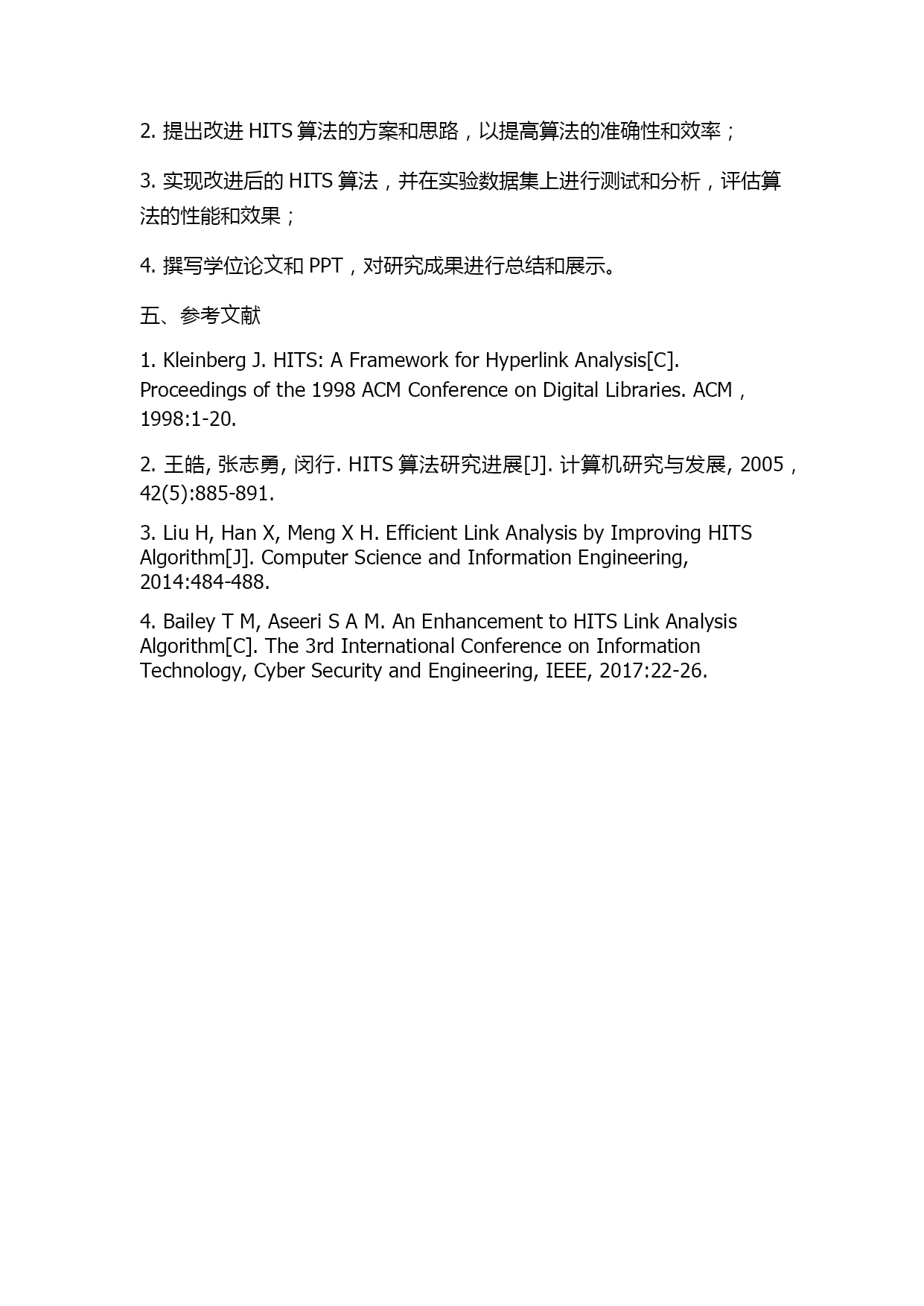 2. 提出改进 HITS 算法的方案和思路，以提高算法的准确性和效率；

3. 实现改进后的 HITS 算法，并在实验数据集上进行测试和分析，评估算法的性能和效果；

4. 撰写学位论文和 PPT，对研究成果进行总结和展示。

五、参考文献

1. Kleinberg J. HITS: A Framework for Hyperlink Analysis[C]. Proceedings of the 1998 ACM Conference on Digital Libraries. ACM，1998:1-20.

2. 王皓, 张志勇, 闵行. HITS 算法研究进展[J]. 计算机研究与发展, 2005，42(5):885-891.

3. Liu H, Han X, Meng X H. Efficient Link Analysis by Improving HITS Algorithm[J]. Computer Science and Information Engineering, 2014:484-488.

4. Bailey T M, Aseeri S A M. An Enhancement to HITS Link Analysis Algorithm[C]. The 3rd International Conference on Information Technology, Cyber Security and Engineering, IEEE, 2017:22-26.